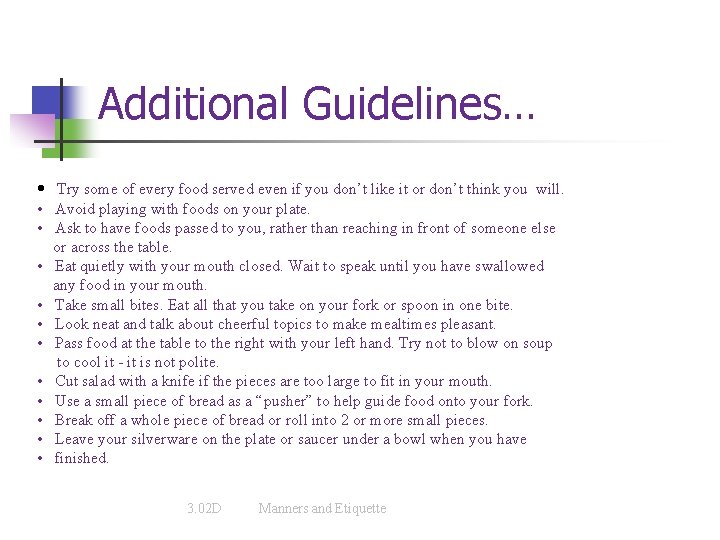 Additional Guidelines…

• Try some of every food served even if you don't like it or don't think you will.
• Avoid playing with foods on your plate.
• Ask to have foods passed to you, rather than reaching in front of someone else or across the table.
• Eat quietly with your mouth closed. Wait to speak until you have swallowed any food in your mouth.
• Take small bites. Eat all that you take on your fork or spoon in one bite.
• Look neat and talk about cheerful topics to make mealtimes pleasant.
• Pass food at the table to the right with your left hand. Try not to blow on soup to cool it - it is not polite.
• Cut salad with a knife if the pieces are too large to fit in your mouth.
• Use a small piece of bread as a "pusher" to help guide food onto your fork.
• Break off a whole piece of bread or roll into 2 or more small pieces.
• Leave your silverware on the plate or saucer under a bowl when you have
• finished.

3.02D Manners and Etiquette